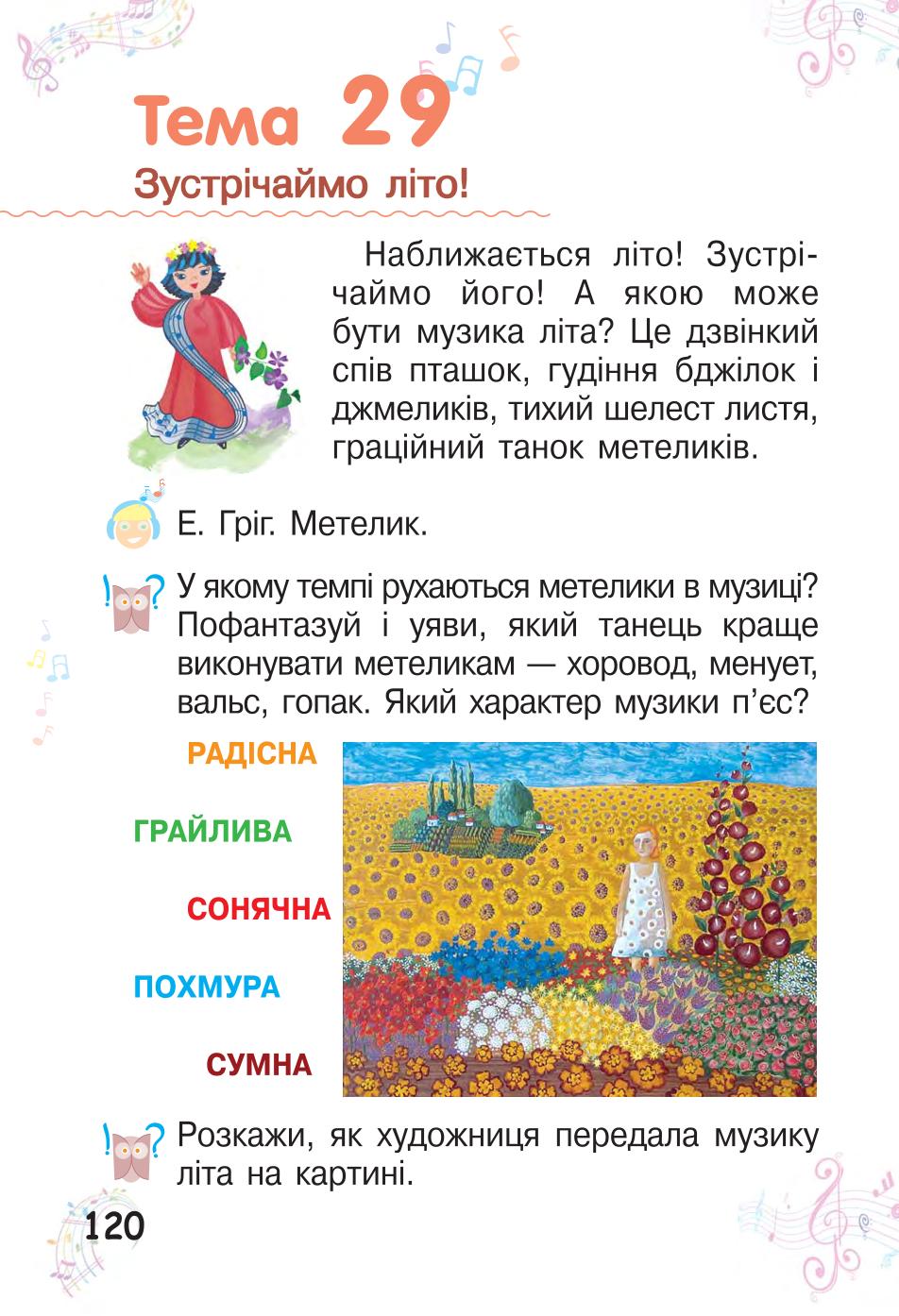 Тема 29

Зустрічаймо літо!

Наближається літо! Зустрічаймо його! А якою може бути музика літа? Це дзвінкий спів пташок, гудіння бджілок і джмеликів, тихий шелест листя, граційний танок метеликів.

Е. Гріг. Метелик.

У якому темпі рухаються метелики в музиці? Пофантазуй і уяви, який танець краще виконувати метеликам — хоровод, менует, вальс, гопак. Який характер музики п'єс?

РАДІСНА

ГРАЙЛИВА

СОНЯЧНА

ПОХМУРА

СУМНА

Розкажи, як художниця передала музику літа на картині.

120